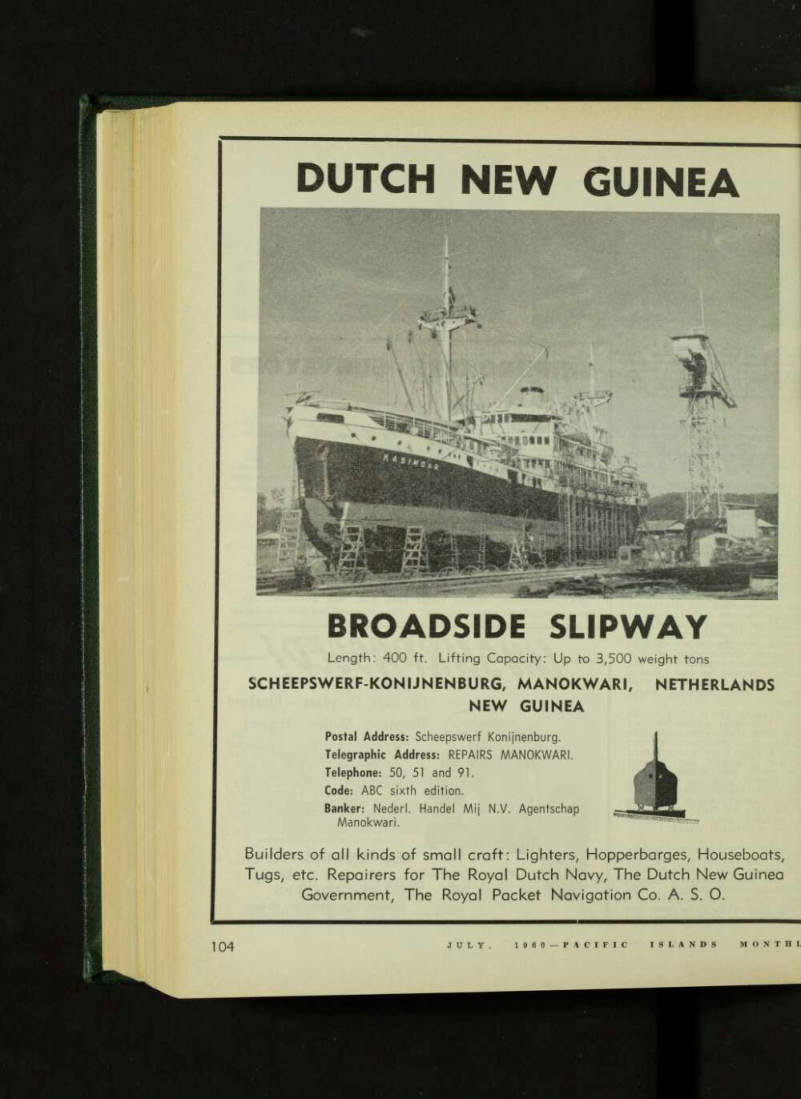 DUTCH NEW GUINEA

KASIMBAR

BROADSIDE SLIPWAY

Length: 400 ft. Lifting Capacity: Up to 3,500 weight tons

SCHEEPSWERF-KONIJNENBURG, MANOKWARI, NETHERLANDS NEW GUINEA

Postal Address: Scheepswerf Konijnenburg.
Telegraphic Address: REPAIRS MANOKWARI.
Telephone: 50, 51 and 91.
Code: ABC sixth edition.
Banker: Nederl. Handel Mij N.V. Agentschap Manokwari.

Builders of all kinds of small craft: Lighters, Hopperbarges, Houseboats, Tugs, etc. Repairers for The Royal Dutch Navy, The Dutch New Guinea Government, The Royal Packet Navigation Co. A. S. O.

104

JULY, 1960—PACIFIC ISLANDS MONTHL